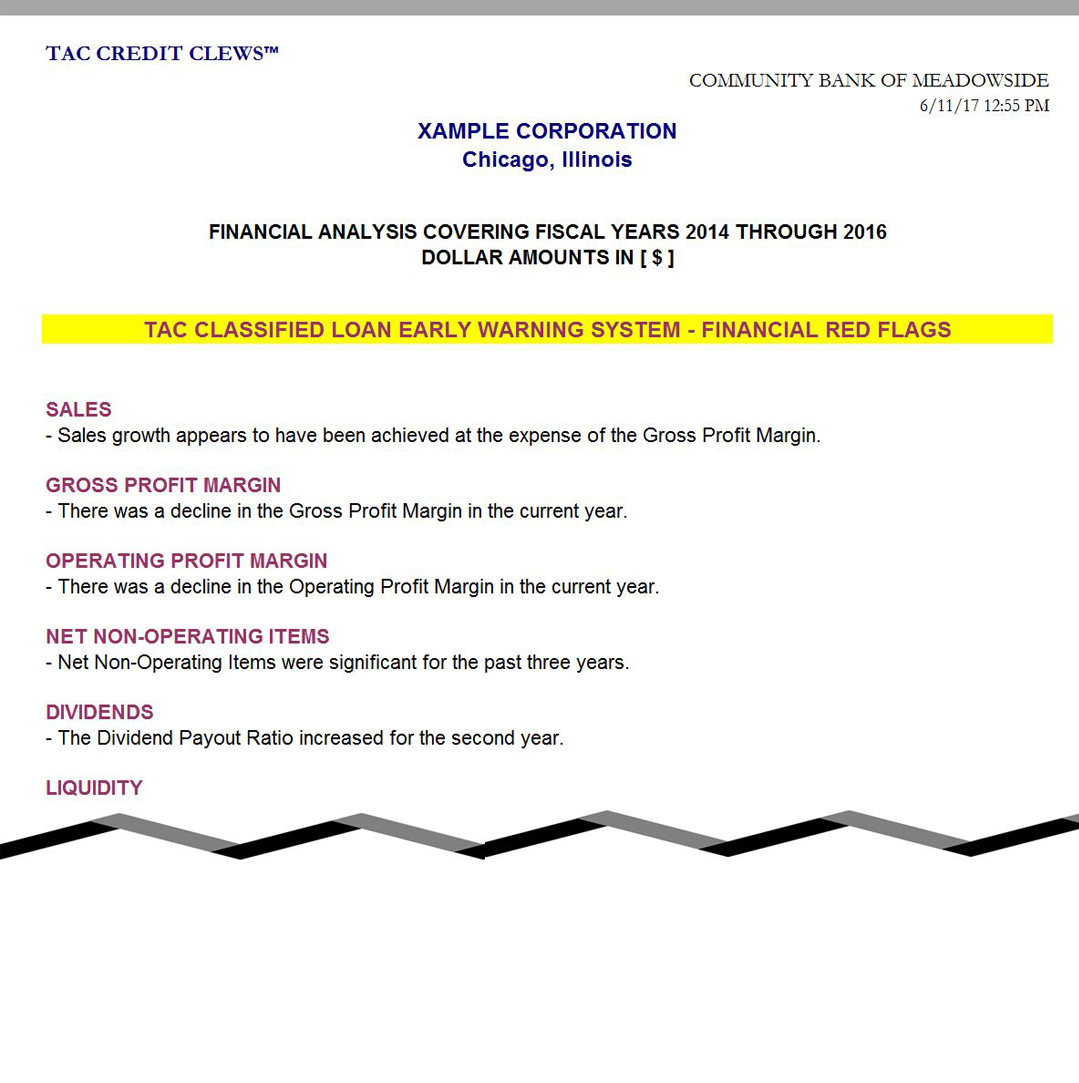 TAC CREDIT CLEWS™

COMMUNITY BANK OF MEADOWSIDE
6/11/17 12:55 PM

XAMPLE CORPORATION
Chicago, Illinois

FINANCIAL ANALYSIS COVERING FISCAL YEARS 2014 THROUGH 2016
DOLLAR AMOUNTS IN [ $ ]

TAC CLASSIFIED LOAN EARLY WARNING SYSTEM - FINANCIAL RED FLAGS

SALES
- Sales growth appears to have been achieved at the expense of the Gross Profit Margin.

GROSS PROFIT MARGIN
- There was a decline in the Gross Profit Margin in the current year.

OPERATING PROFIT MARGIN
- There was a decline in the Operating Profit Margin in the current year.

NET NON-OPERATING ITEMS
- Net Non-Operating Items were significant for the past three years.

DIVIDENDS
- The Dividend Payout Ratio increased for the second year.

LIQUIDITY